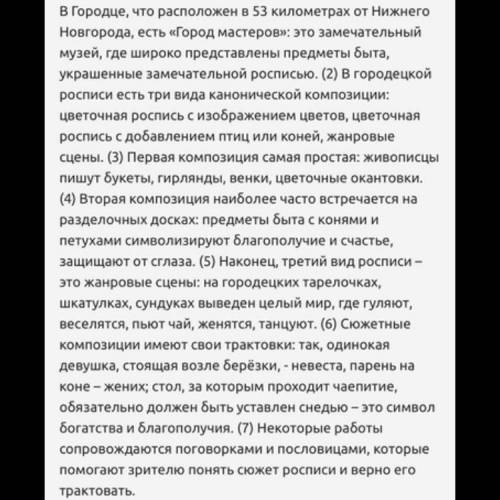 В Городце, что расположен в 53 километрах от Нижнего Новгорода, есть «Город мастеров»: это замечательный музей, где широко представлены предметы быта, украшенные замечательной росписью. (2) В городецкой росписи есть три вида канонической композиции: цветочная роспись с изображением цветов, цветочная роспись с добавлением птиц или коней, жанровые сцены. (3) Первая композиция самая простая: живописцы пишут букеты, гирлянды, венки, цветочные окантовки. (4) Вторая композиция наиболее часто встречается на разделочных досках: предметы быта с конями и петухами символизируют благополучие и счастье, защищают от сглаза. (5) Наконец, третий вид росписи – это жанровые сцены: на городецких тарелочках, шкатулках, сундуках выведен целый мир, где гуляют, веселятся, пьют чай, женятся, танцуют. (6) Сюжетные композиции имеют свои трактовки: так, одинокая девушка, стоящая возле берёзки, - невеста, парень на коне – жених; стол, за которым проходит чаепитие, обязательно должен быть уставлен снедью – это символ богатства и благополучия. (7) Некоторые работы сопровождаются поговорками и пословицами, которые помогают зрителю понять сюжет росписи и верно его трактовать.